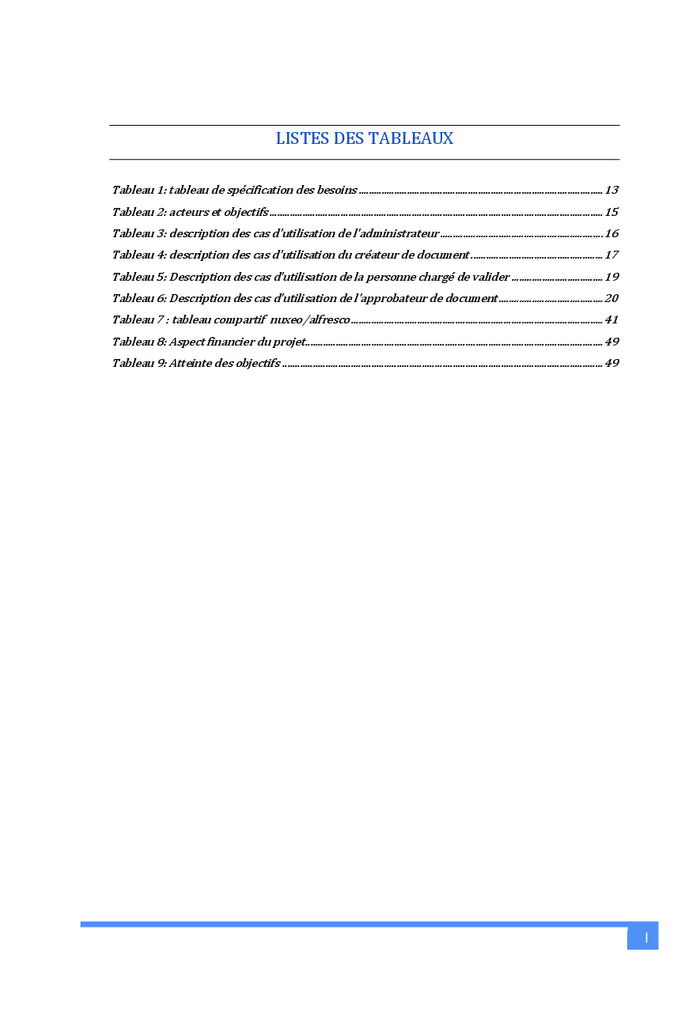 LISTES DES TABLEAUX

Tableau 1: tableau de spécification des besoins 13
Tableau 2: acteurs et objectifs 15
Tableau 3: description des cas d'utilisation de l'administrateur 16
Tableau 4: description des cas d'utilisation du créateur de document 17
Tableau 5: Description des cas d'utilisation de la personne chargé de valider 19
Tableau 6: Description des cas d'utilisation de l'approbateur de document 20
Tableau 7 : tableau compartif nuxeo/alfresco 41
Tableau 8: Aspect financier du projet 49
Tableau 9: Atteinte des objectifs 49

I